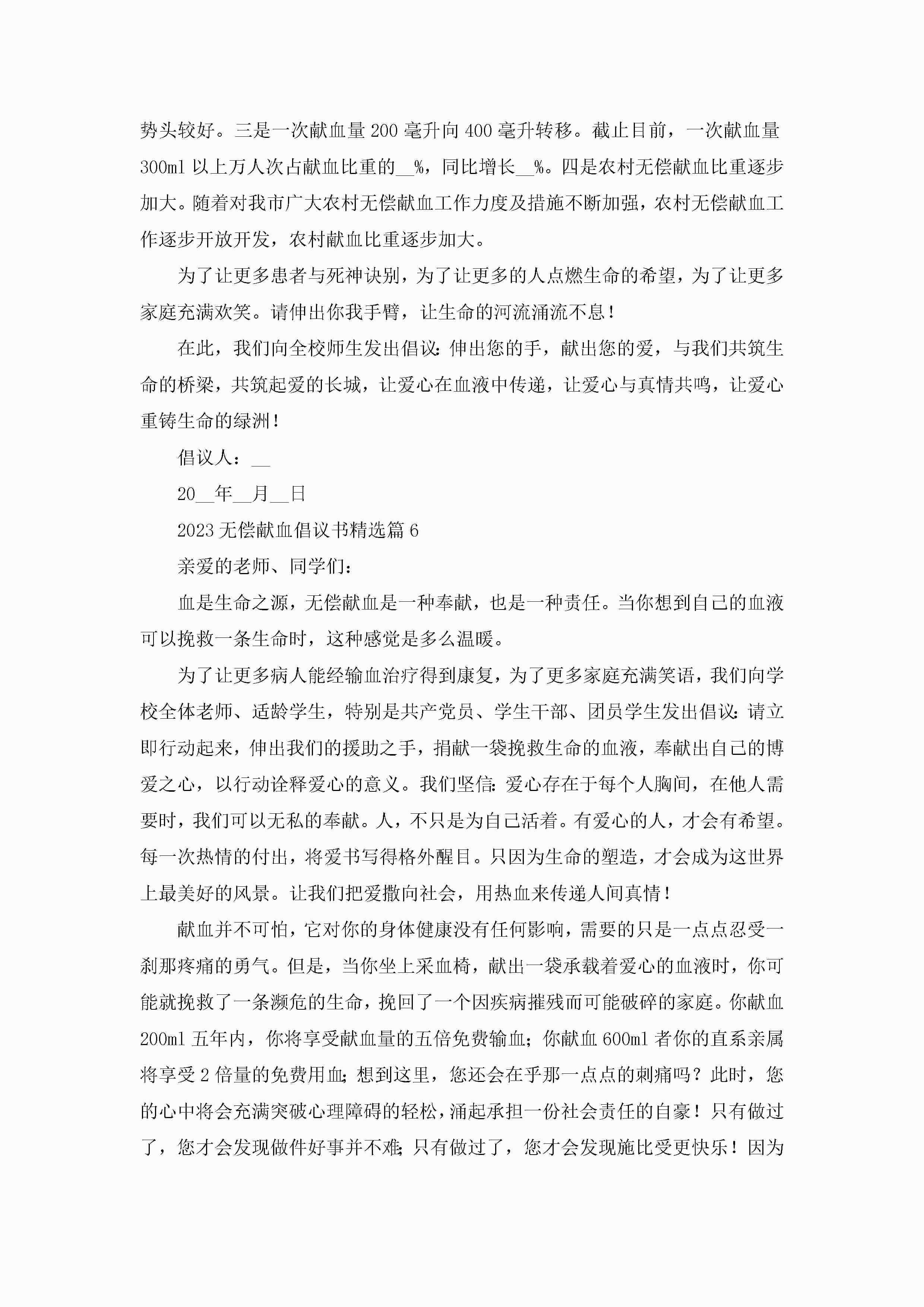 势头较好。三是一次献血量 200 毫升向 400 毫升转移。截止目前，一次献血量 300ml 以上万人次占献血比重的__%，同比增长__%。四是农村无偿献血比重逐步加大。随着对我市广大农村无偿献血工作力度及措施不断加强，农村无偿献血工作逐步开放开发，农村献血比重逐步加大。

为了让更多患者与死神诀别，为了让更多的人点燃生命的希望，为了让更多家庭充满欢笑。请伸出你我手臂，让生命的河流涌流不息！

在此，我们向全校师生发出倡议：伸出您的手，献出您的爱，与我们共筑生命的桥梁，共筑起爱的长城，让爱心在血液中传递，让爱心与真情共鸣，让爱心重铸生命的绿洲！

倡议人：__

20__年__月__日

2023 无偿献血倡议书精选篇 6

亲爱的老师、同学们：

血是生命之源，无偿献血是一种奉献，也是一种责任。当你想到自己的血液可以挽救一条生命时，这种感觉是多么温暖。

为了让更多病人能经输血治疗得到康复，为了更多家庭充满笑语，我们向学校全体老师、适龄学生，特别是共产党员、学生干部、团员学生发出倡议：请立即行动起来，伸出我们的援助之手，捐献一袋挽救生命的血液，奉献出自己的博爱之心，以行动诠释爱心的意义。我们坚信：爱心存在于每个人胸间，在他人需要时，我们可以无私的奉献。人，不只是为自己活着。有爱心的人，才会有希望。每一次热情的付出，将爱书写得格外醒目。只因为生命的塑造，才会成为这世界上最美好的风景。让我们把爱撒向社会，用热血来传递人间真情！

献血并不可怕，它对你的身体健康没有任何影响，需要的只是一点点忍受一刹那疼痛的勇气。但是，当你坐上采血椅，献出一袋承载着爱心的血液时，你可能就挽救了一条濒危的生命，挽回了一个因疾病摧残而可能破碎的家庭。你献血 200ml 五年内，你将享受献血量的五倍免费输血；你献血 600ml 者你的直系亲属将享受 2 倍量的免费用血；想到这里，您还会在乎那一点点的刺痛吗？此时，您的心中将会充满突破心理障碍的轻松，涌起承担一份社会责任的自豪！只有做过了，您才会发现做件好事并不难；只有做过了，您才会发现施比受更快乐！因为